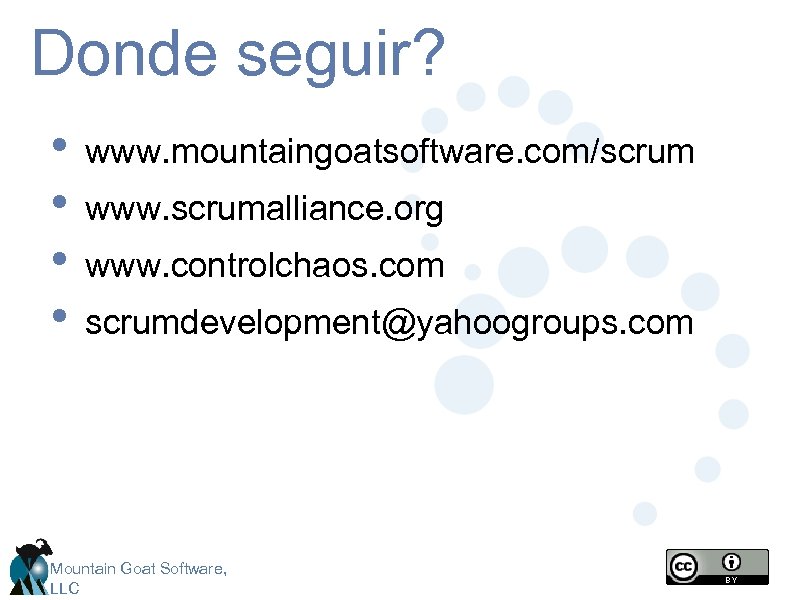 Donde seguir?

• www.mountaingoatsoftware.com/scrum
• www.scrumalliance.org
• www.controlchaos.com
• scrumdevelopment@yahoogroups.com

Mountain Goat Software,
LLC

BY